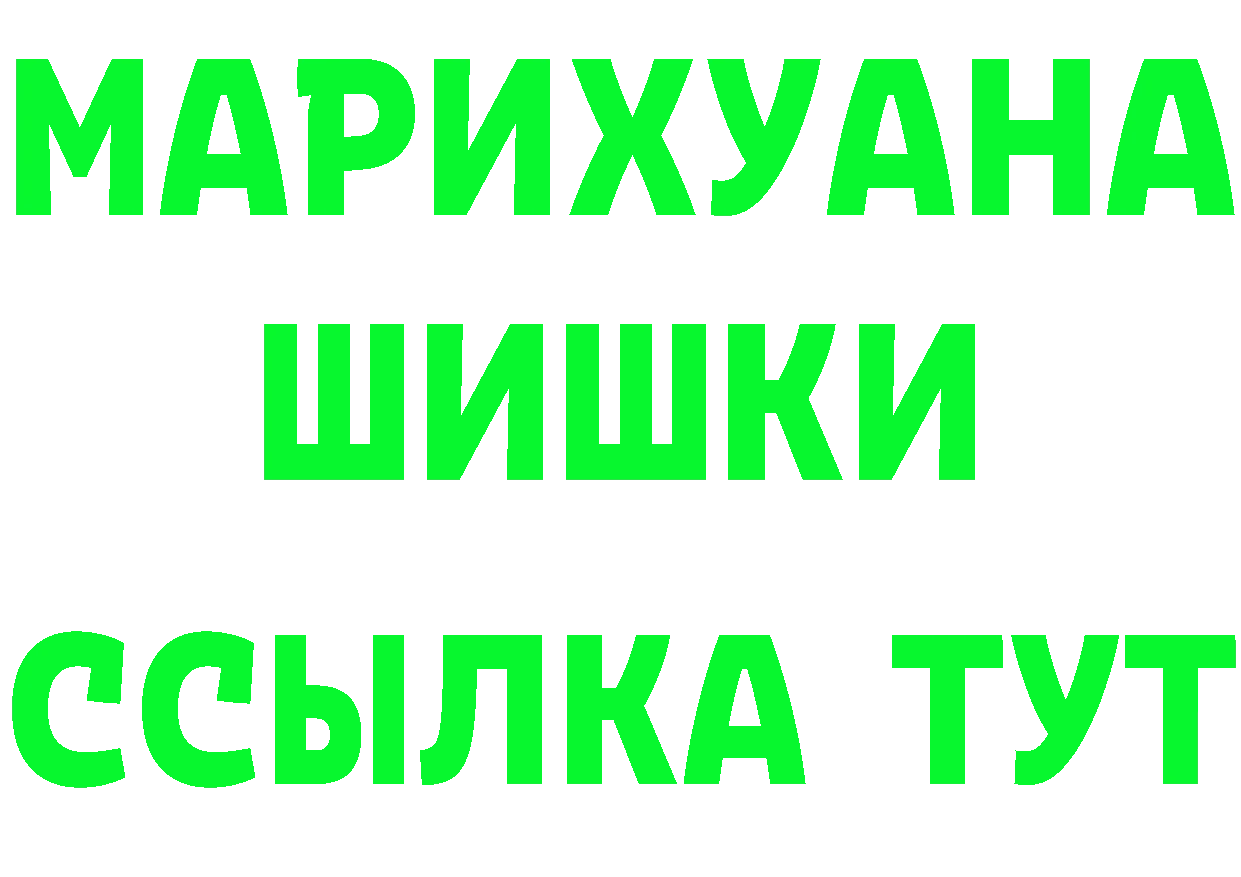 МАРИХУАНА
ШИШКИ
ССЫЛКА ТУТ